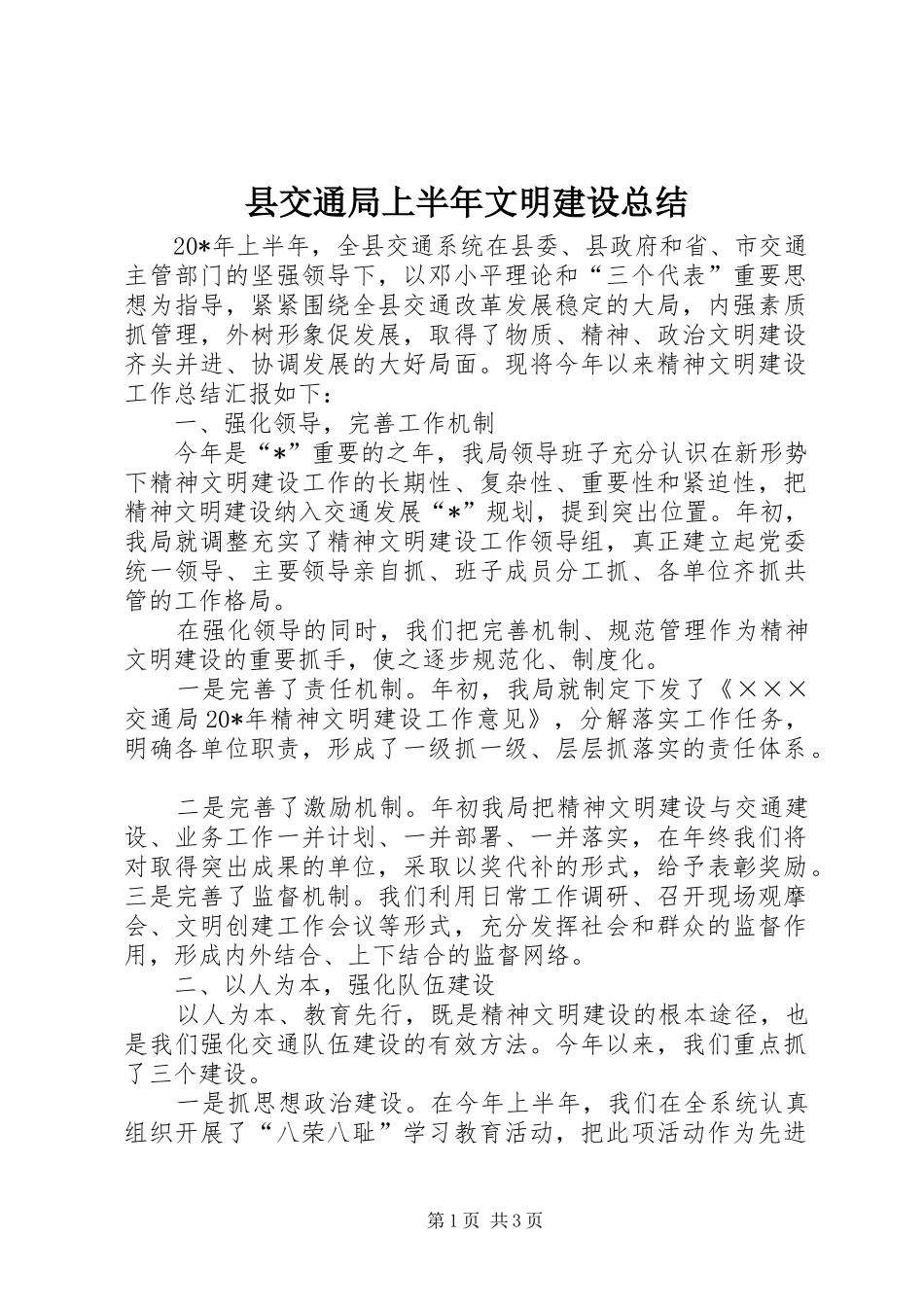 县交通局上半年文明建设总结

20*年上半年，全县交通系统在县委、县政府和省、市交通主管部门的坚强领导下，以邓小平理论和“三个代表”重要思想为指导，紧紧围绕全县交通改革发展稳定的大局，内强素质抓管理，外树形象促发展，取得了物质、精神、政治文明建设齐头并进、协调发展的大好局面。现将今年以来精神文明建设工作总结汇报如下：

一、强化领导，完善工作机制

今年是“*”重要的之年，我局领导班子充分认识在新形势下精神文明建设工作的长期性、复杂性、重要性和紧迫性，把精神文明建设纳入交通发展“*”规划，提到突出位置。年初，我局就调整充实了精神文明建设工作领导组，真正建立起党委统一领导、主要领导亲自抓、班子成员分工抓、各单位齐抓共管的工作格局。

在强化领导的同时，我们把完善机制、规范管理作为精神文明建设的重要抓手，使之逐步规范化、制度化。

一是完善了责任机制。年初，我局就制定下发了《×××交通局20*年精神文明建设工作意见》，分解落实工作任务，明确各单位职责，形成了一级抓一级、层层抓落实的责任体系。

二是完善了激励机制。年初我局把精神文明建设与交通建设、业务工作一并计划、一并部署、一并落实，在年终我们将对取得突出成果的单位，采取以奖代补的形式，给予表彰奖励。三是完善了监督机制。我们利用日常工作调研、召开现场观摩会、文明创建工作会议等形式，充分发挥社会和群众的监督作用，形成内外结合、上下结合的监督网络。

二、以人为本，强化队伍建设

以人为本、教育先行，既是精神文明建设的根本途径，也是我们强化交通队伍建设的有效方法。今年以来，我们重点抓了三个建设。

一是抓思想政治建设。在今年上半年，我们在全系统认真组织开展了“八荣八耻”学习教育活动，把此项活动作为先进

第1页 共3页